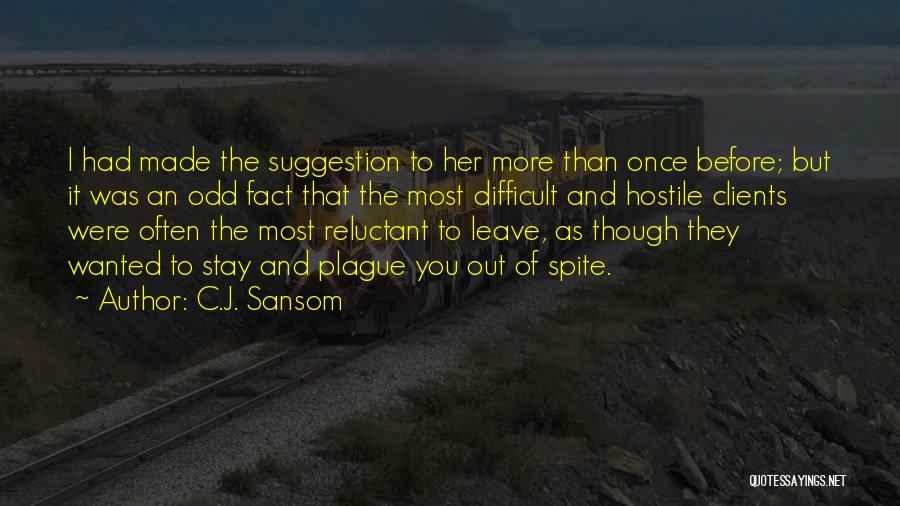 I had made the suggestion to her more than once before; but it was an odd fact that the most difficult and hostile clients were often the most reluctant to leave, as though they wanted to stay and plague you out of spite.

~ Author: C.J. Sansom

QUOTESSAYINGS.NET